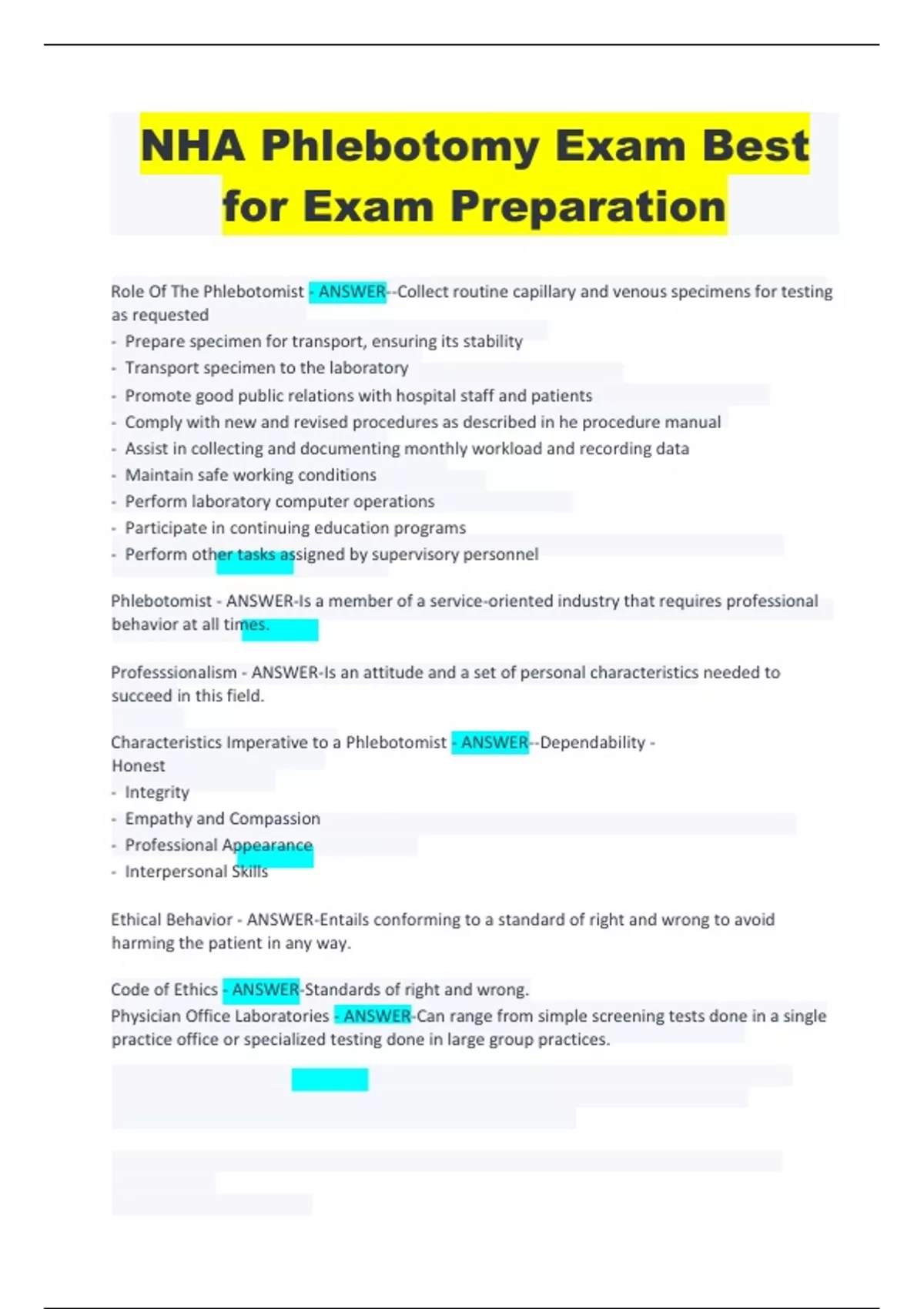 NHA Phlebotomy Exam Best for Exam Preparation

Role Of The Phlebotomist - ANSWER--Collect routine capillary and venous specimens for testing as requested
- Prepare specimen for transport, ensuring its stability
- Transport specimen to the laboratory
- Promote good public relations with hospital staff and patients
- Comply with new and revised procedures as described in he procedure manual
- Assist in collecting and documenting monthly workload and recording data
- Maintain safe working conditions
- Perform laboratory computer operations
- Participate in continuing education programs
- Perform other tasks assigned by supervisory personnel

Phlebotomist - ANSWER-Is a member of a service-oriented industry that requires professional behavior at all times.

Professsionalism - ANSWER-Is an attitude and a set of personal characteristics needed to succeed in this field.

Characteristics Imperative to a Phlebotomist - ANSWER--Dependability -
Honest
- Integrity
- Empathy and Compassion
- Professional Appearance
- Interpersonal Skills

Ethical Behavior - ANSWER-Entails conforming to a standard of right and wrong to avoid harming the patient in any way.

Code of Ethics - ANSWER-Standards of right and wrong.
Physician Office Laboratories - ANSWER-Can range from simple screening tests done in a single practice office or specialized testing done in large group practices.